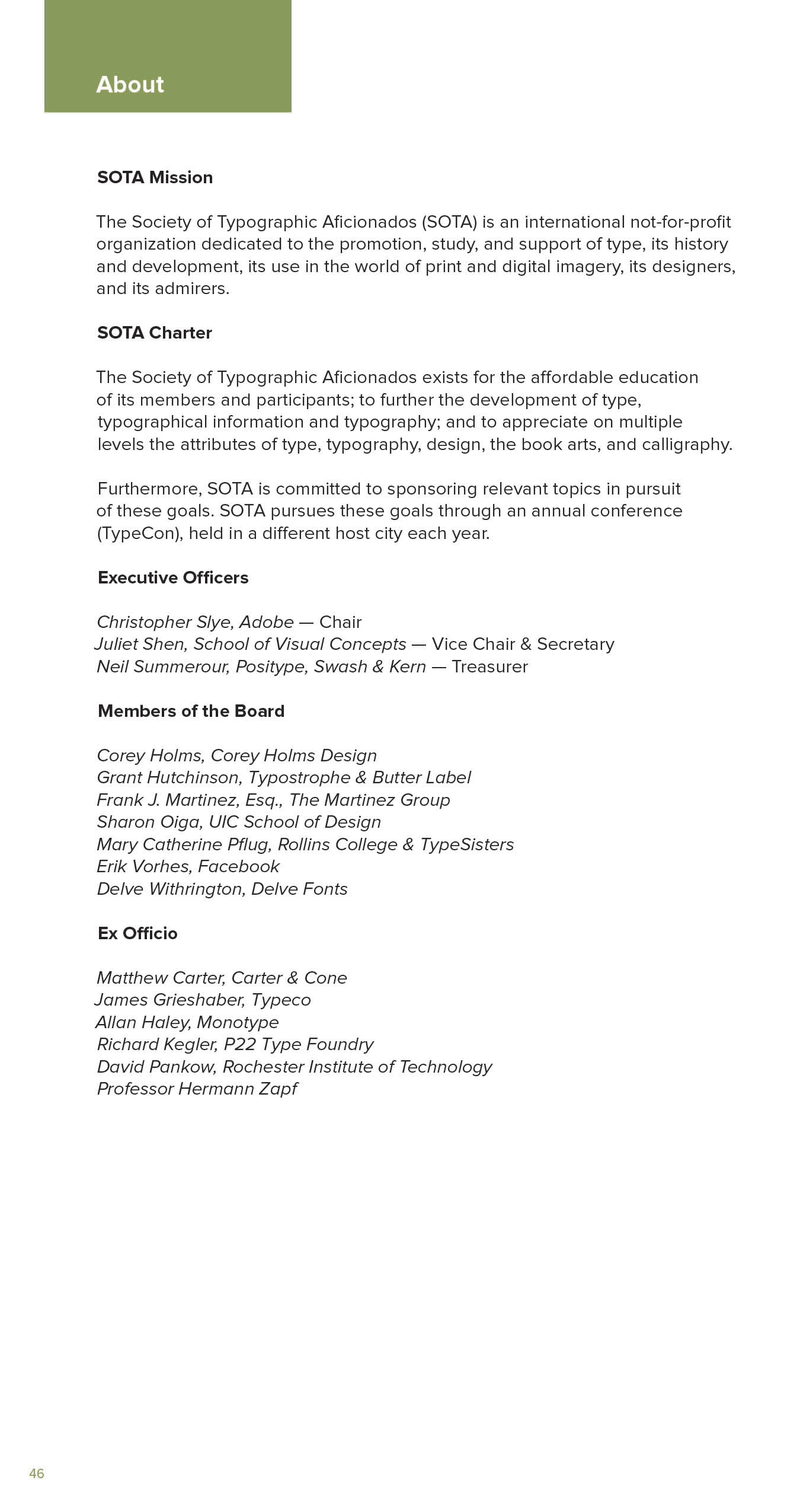 About

SOTA Mission

The Society of Typographic Aficionados (SOTA) is an international not-for-profit organization dedicated to the promotion, study, and support of type, its history and development, its use in the world of print and digital imagery, its designers, and its admirers.

SOTA Charter

The Society of Typographic Aficionados exists for the affordable education of its members and participants; to further the development of type, typographical information and typography; and to appreciate on multiple levels the attributes of type, typography, design, the book arts, and calligraphy.

Furthermore, SOTA is committed to sponsoring relevant topics in pursuit of these goals. SOTA pursues these goals through an annual conference (TypeCon), held in a different host city each year.

Executive Officers

Christopher Slye, Adobe — Chair
Juliet Shen, School of Visual Concepts — Vice Chair & Secretary
Neil Summerour, Positype, Swash & Kern — Treasurer

Members of the Board

Corey Holms, Corey Holms Design
Grant Hutchinson, Typostrophe & Butter Label
Frank J. Martinez, Esq., The Martinez Group
Sharon Oiga, UIC School of Design
Mary Catherine Pflug, Rollins College & TypeSisters
Erik Vorhes, Facebook
Delve Withrington, Delve Fonts

Ex Officio

Matthew Carter, Carter & Cone
James Grieshaber, Typeco
Allan Haley, Monotype
Richard Kegler, P22 Type Foundry
David Pankow, Rochester Institute of Technology
Professor Hermann Zapf

46